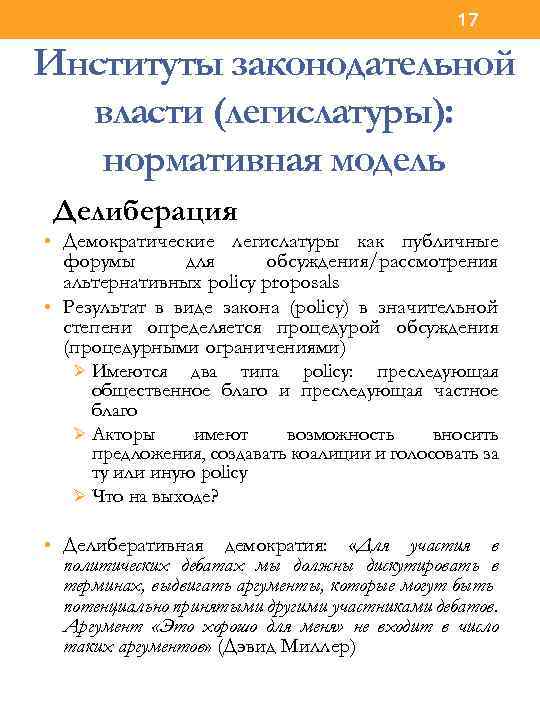 17

Институты законодательной власти (легислатуры): нормативная модель

Делиберация

• Демократические легислатуры как публичные форумы для обсуждения/рассмотрения альтернативных policy proposals

• Результат в виде закона (policy) в значительной степени определяется процедурой обсуждения (процедурными ограничениями)

➢ Имеются два типа policy: преследующая общественное благо и преследующая частное благо

➢ Акторы имеют возможность вносить предложения, создавать коалиции и голосовать за ту или иную policy

➢ Что на выходе?

• Делиберативная демократия: «Для участия в политических дебатах мы должны дискутировать в терминах, выдвигать аргументы, которые могут быть потенциально принятыми другими участниками дебатов. Аргумент «Это хорошо для меня» не входит в число таких аргументов» (Дэвид Миллер)